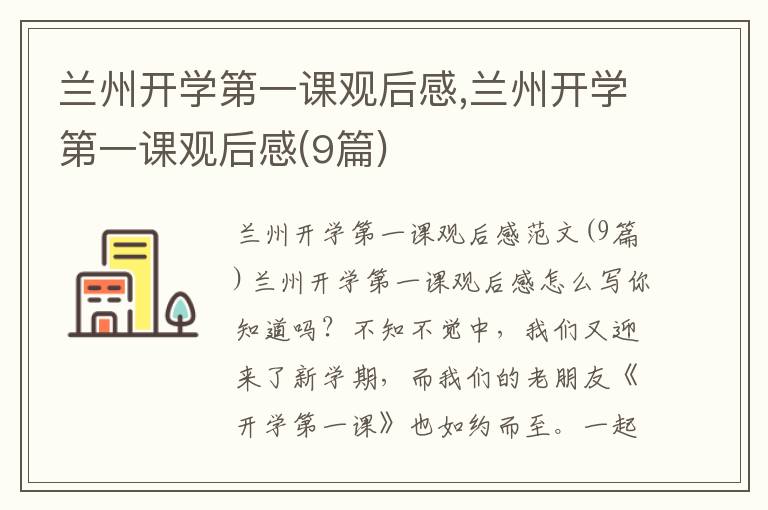 兰州开学第一课观后感,兰州开学第一课观后感(9篇)

兰州开学第一课观后感范文(9篇)兰州开学第一课观后感怎么写你知道吗？不知不觉中，我们又迎来了新学期，而我们的老朋友《开学第一课》也如约而至。一起